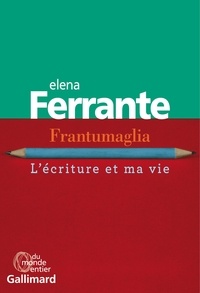 elena
Ferrante

Frantumaglia

L'écriture et ma vie

du
monde
entier
Gallimard